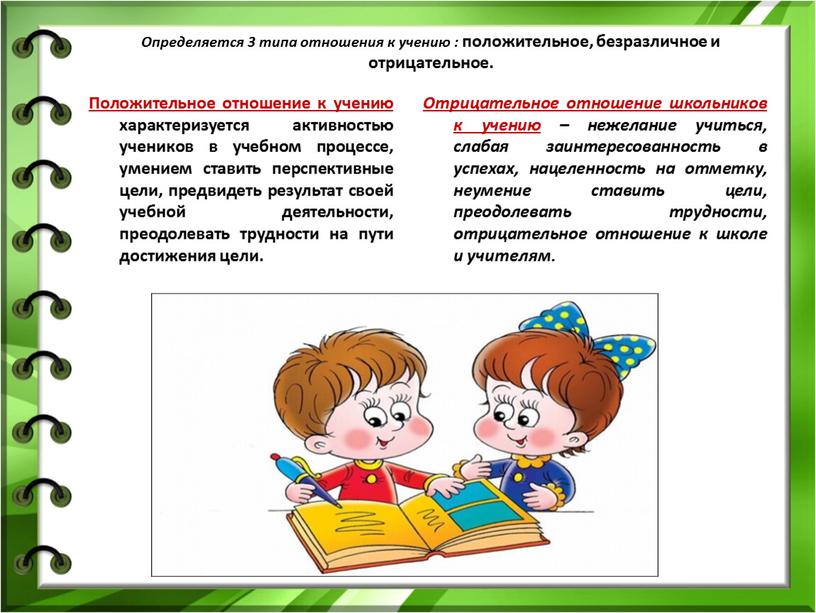 Определяется 3 типа отношения к учению : положительное, безразличное и отрицательное.

Положительное отношение к учению характеризуется активностью учеников в учебном процессе, умением ставить перспективные цели, предвидеть результат своей учебной деятельности, преодолевать трудности на пути достижения цели.

Отрицательное отношение школьников к учению – нежелание учиться, слабая заинтересованность в успехах, нацеленность на отметку, неумение ставить цели, преодолевать трудности, отрицательное отношение к школе и учителям.